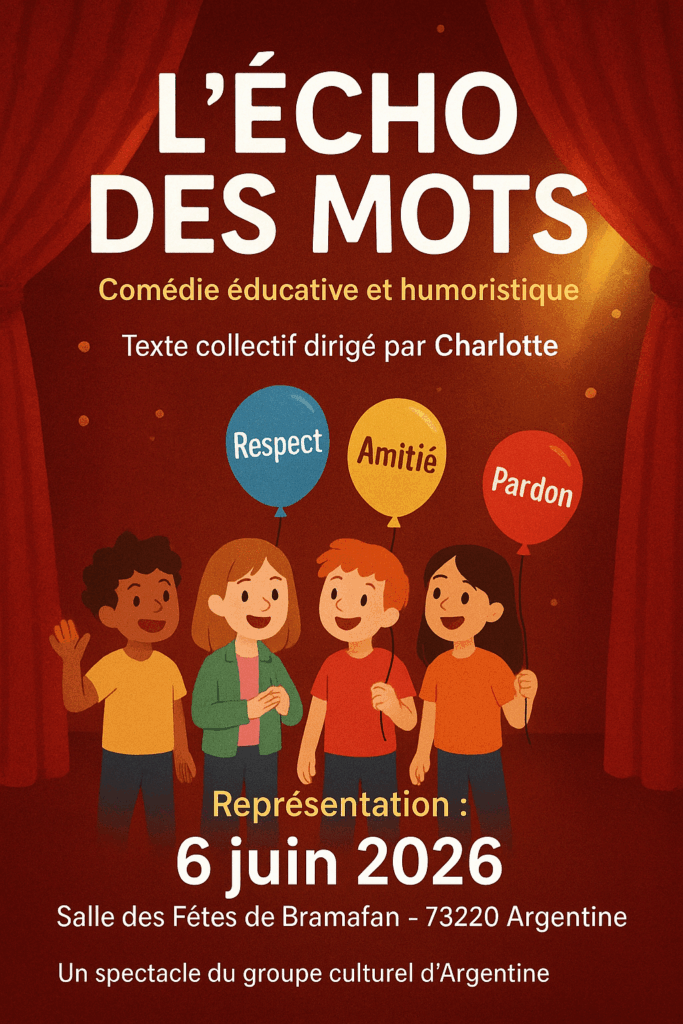 L'ÉCHO DES MOTS

Comédie éducative et humoristique

Texte collectif dirigé par Charlotte

Respect

Amitié

Pardon

Représentation :

6 juin 2026

Salle des Fétes de Bramafan - 73220 Argentine

Un spectacle du groupe culturel d'Argentine